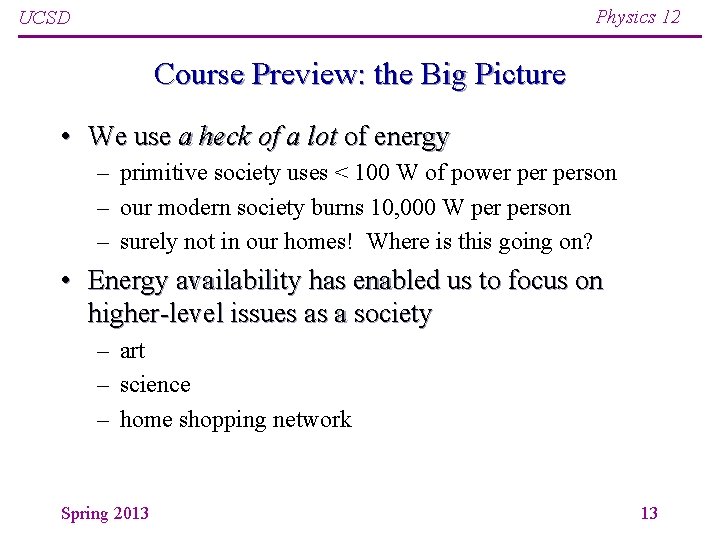 UCSD

Physics 12

Course Preview: the Big Picture

• We use a heck of a lot of energy
– primitive society uses < 100 W of power per person
– our modern society burns 10,000 W per person
– surely not in our homes! Where is this going on?

• Energy availability has enabled us to focus on higher-level issues as a society
– art
– science
– home shopping network

Spring 2013

13